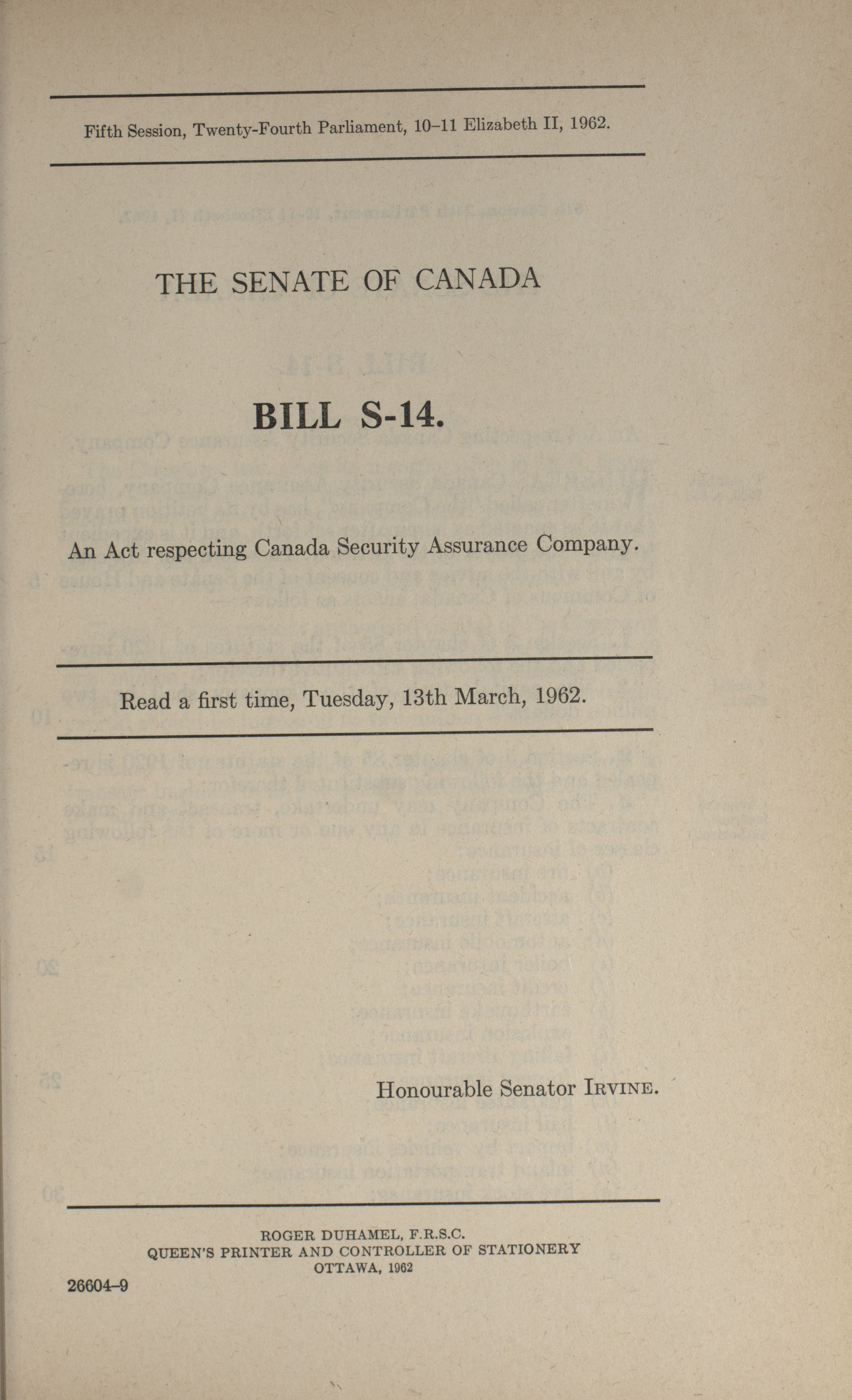 Fifth Session, Twenty-Fourth Parliament, 10–11 Elizabeth II, 1962.

THE SENATE OF CANADA

BILL S-14.

An Act respecting Canada Security Assurance Company.

Read a first time, Tuesday, 13th March, 1962.

Honourable Senator IRVINE.

ROGER DUHAMEL, F.R.S.C.
QUEEN'S PRINTER AND CONTROLLER OF STATIONERY
OTTAWA, 1962

26604–9